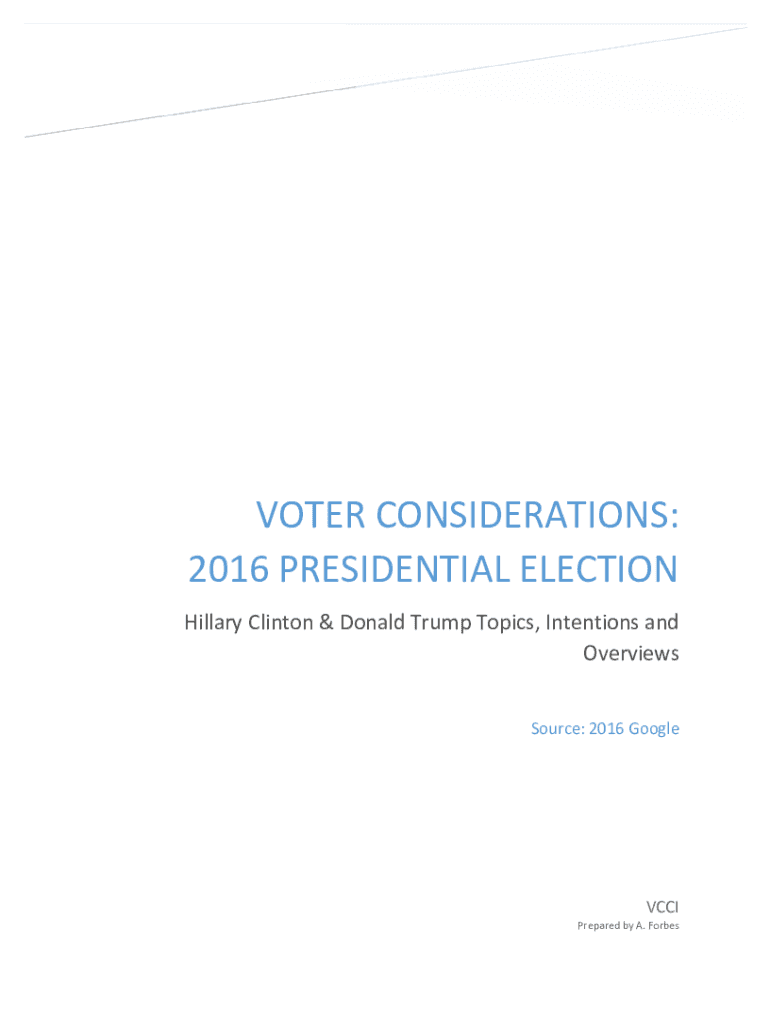 VOTER CONSIDERATIONS:
2016 PRESIDENTIAL ELECTION

Hillary Clinton & Donald Trump Topics, Intentions and Overviews

Source: 2016 Google

VCCI
Prepared by A. Forbes